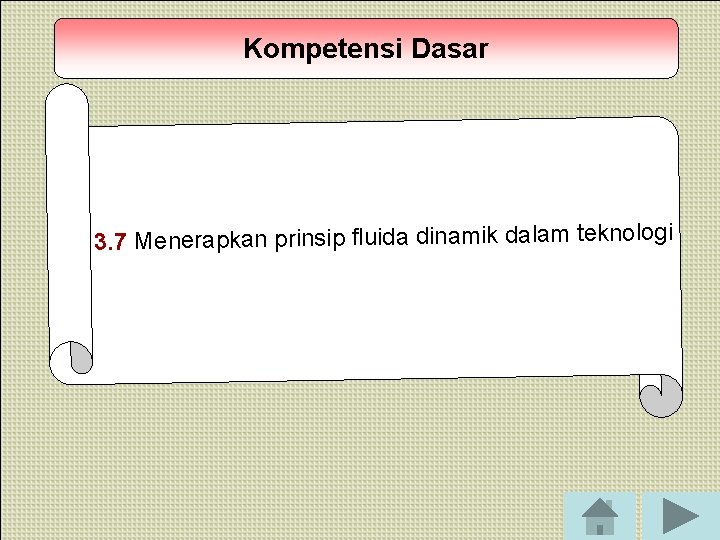 Kompetensi Dasar

3.7 Menerapkan prinsip fluida dinamik dalam teknologi